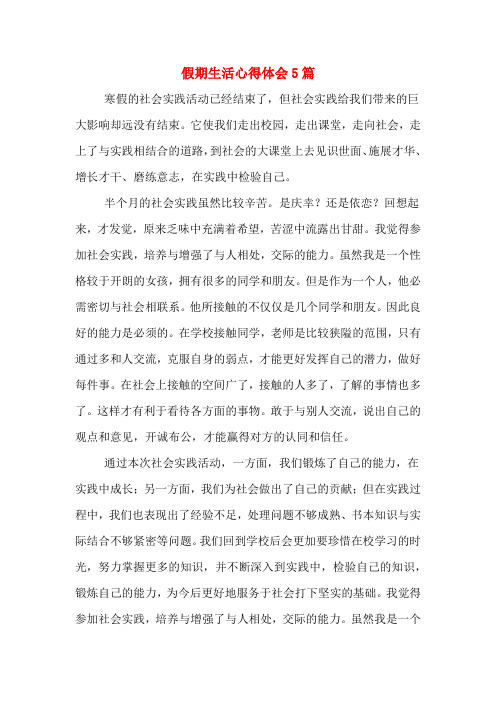 假期生活心得体会5篇

寒假的社会实践活动已经结束了，但社会实践给我们带来的巨大影响却远没有结束。它使我们走出校园，走出课堂，走向社会，走上了与实践相结合的道路，到社会的大课堂上去见识世面、施展才华、增长才干、磨练意志，在实践中检验自己。

半个月的社会实践虽然比较辛苦。是庆幸？还是依恋？回想起来，才发觉，原来乏味中充满着希望，苦涩中流露出甘甜。我觉得参加社会实践，培养与增强了与人相处，交际的能力。虽然我是一个性格较于开朗的女孩，拥有很多的同学和朋友。但是作为一个人，他必需密切与社会相联系。他所接触的不仅仅是几个同学和朋友。因此良好的能力是必须的。在学校接触同学，老师是比较狭隘的范围，只有通过多和人交流，克服自身的弱点，才能更好发挥自己的潜力，做好每件事。在社会上接触的空间广了，接触的人多了，了解的事情也多了。这样才有利于看待各方面的事物。敢于与别人交流，说出自己的观点和意见，开诚布公，才能赢得对方的认同和信任。

通过本次社会实践活动，一方面，我们锻炼了自己的能力，在实践中成长；另一方面，我们为社会做出了自己的贡献；但在实践过程中，我们也表现出了经验不足，处理问题不够成熟、书本知识与实际结合不够紧密等问题。我们回到学校后会更加要珍惜在校学习的时光，努力掌握更多的知识，并不断深入到实践中，检验自己的知识，锻炼自己的能力，为今后更好地服务于社会打下坚实的基础。我觉得参加社会实践，培养与增强了与人相处，交际的能力。虽然我是一个